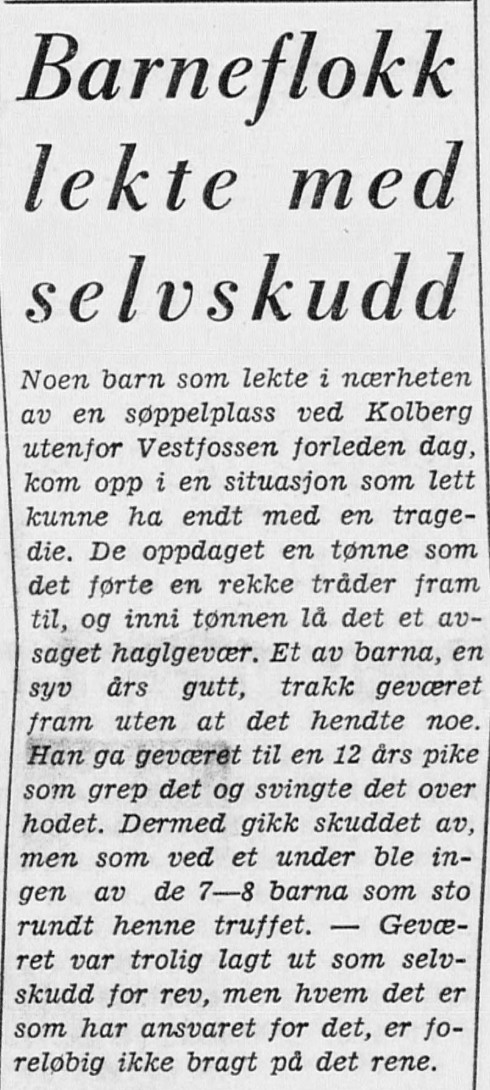 Barneflokk lekte med selvskudd

Noen barn som lekte i nærheten av en søppelplass ved Kolberg utenfor Vestfossen forleden dag, kom opp i en situasjon som lett kunne ha endt med en tragedie. De oppdaget en tønne som det førte en rekke tråder fram til, og inni tønnen lå det et avsaget haglgevær. Et av barna, en syv års gutt, trakk geværet fram uten at det hendte noe. Han ga geværet til en 12 års pike som grep det og svingte det over hodet. Dermed gikk skuddet av, men som ved et under ble ingen av de 7—8 barna som sto rundt henne truffet. — Geværet var trolig lagt ut som selvskudd for rev, men hvem det er som har ansvaret for det, er foreløbig ikke bragt på det rene.